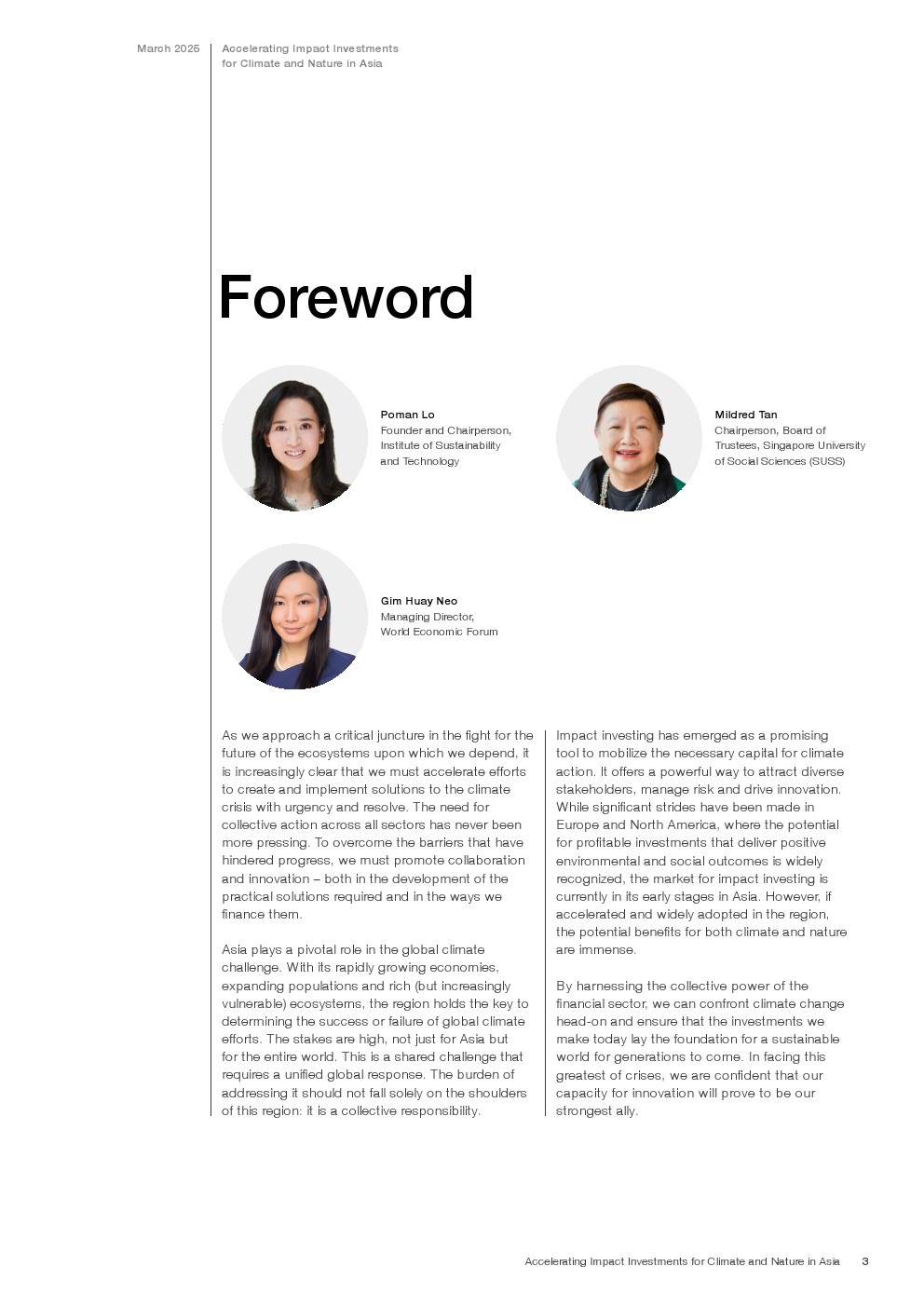 March 2025

Accelerating Impact Investments for Climate and Nature in Asia

Foreword

Poman Lo
Founder and Chairperson, Institute of Sustainability and Technology

Mildred Tan
Chairperson, Board of Trustees, Singapore University of Social Sciences (SUSS)

Gim Huay Neo
Managing Director, World Economic Forum

As we approach a critical juncture in the fight for the future of the ecosystems upon which we depend, it is increasingly clear that we must accelerate efforts to create and implement solutions to the climate crisis with urgency and resolve. The need for collective action across all sectors has never been more pressing. To overcome the barriers that have hindered progress, we must promote collaboration and innovation – both in the development of the practical solutions required and in the ways we finance them.

Asia plays a pivotal role in the global climate challenge. With its rapidly growing economies, expanding populations and rich (but increasingly vulnerable) ecosystems, the region holds the key to determining the success or failure of global climate efforts. The stakes are high, not just for Asia but for the entire world. This is a shared challenge that requires a unified global response. The burden of addressing it should not fall solely on the shoulders of this region: it is a collective responsibility.

Impact investing has emerged as a promising tool to mobilize the necessary capital for climate action. It offers a powerful way to attract diverse stakeholders, manage risk and drive innovation. While significant strides have been made in Europe and North America, where the potential for profitable investments that deliver positive environmental and social outcomes is widely recognized, the market for impact investing is currently in its early stages in Asia. However, if accelerated and widely adopted in the region, the potential benefits for both climate and nature are immense.

By harnessing the collective power of the financial sector, we can confront climate change head-on and ensure that the investments we make today lay the foundation for a sustainable world for generations to come. In facing this greatest of crises, we are confident that our capacity for innovation will prove to be our strongest ally.

Accelerating Impact Investments for Climate and Nature in Asia 3